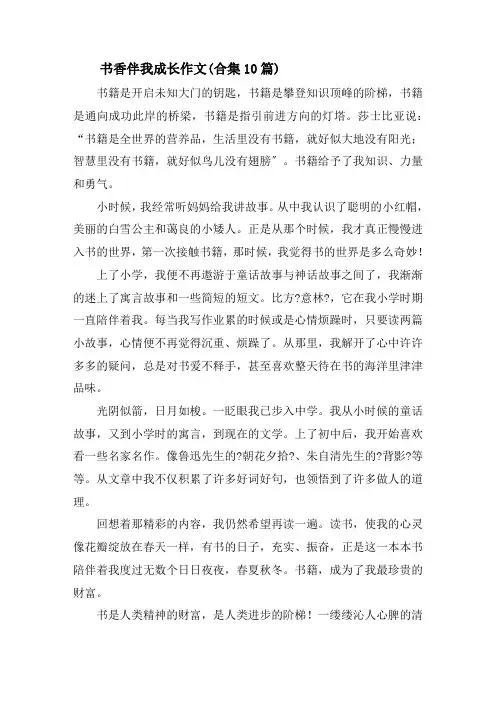 书香伴我成长作文(合集10篇)

书籍是开启未知大门的钥匙，书籍是攀登知识顶峰的阶梯，书籍是通向成功此岸的桥梁，书籍是指引前进方向的灯塔。莎士比亚说：“书籍是全世界的营养品，生活里没有书籍，就好似大地没有阳光；智慧里没有书籍，就好似鸟儿没有翅膀”。书籍给予了我知识、力量和勇气。

小时候，我经常听妈妈给我讲故事。从中我认识了聪明的小红帽，美丽的白雪公主和善良的小矮人。正是从那个时候，我才真正慢慢进入书的世界，第一次接触书籍，那时候，我觉得书的世界是多么奇妙！

上了小学，我便不再遨游于童话故事与神话故事之间了，我渐渐的迷上了寓言故事和一些简短的短文。比方?意林?，它在我小学时期一直陪伴着我。每当我写作业累的时候或是心情烦躁时，只要读两篇小故事，心情便不再觉得沉重、烦躁了。从那里，我解开了心中许许多多的疑问，总是对书爱不释手，甚至喜欢整天待在书的海洋里津津品味。

光阴似箭，日月如梭。一眨眼我已步入中学。我从小时候的童话故事，又到小学时的寓言，到现在的文学。上了初中后，我开始喜欢看一些名家名作。像鲁迅先生的?朝花夕拾?、朱自清先生的?背影?等等。从文章中我不仅积累了许多好词好句，也领悟到了许多做人的道理。

回想着那精彩的内容，我仍然希望再读一遍。读书，使我的心灵像花瓣绽放在春天一样，有书的日子，充实、振奋，正是这一本本书陪伴着我度过无数个日日夜夜，春夏秋冬。书籍，成为了我最珍贵的财富。

书是人类精神的财富，是人类进步的阶梯！一缕缕沁人心脾的清